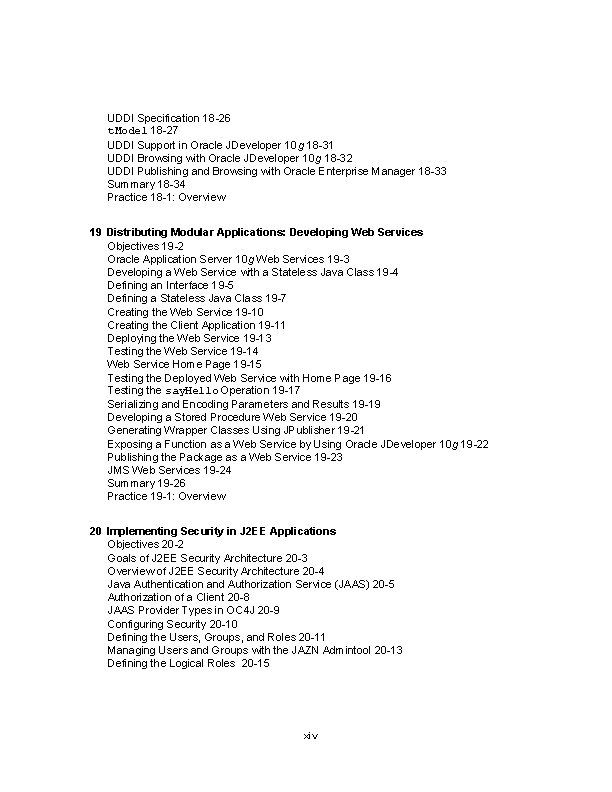 UDDI Specification 18-26
tModel 18-27
UDDI Support in Oracle JDeveloper 10g 18-31
UDDI Browsing with Oracle JDeveloper 10g 18-32
UDDI Publishing and Browsing with Oracle Enterprise Manager 18-33
Summary 18-34
Practice 18-1: Overview

19 Distributing Modular Applications: Developing Web Services
Objectives 19-2
Oracle Application Server 10g Web Services 19-3
Developing a Web Service with a Stateless Java Class 19-4
Defining an Interface 19-5
Defining a Stateless Java Class 19-7
Creating the Web Service 19-10
Creating the Client Application 19-11
Deploying the Web Service 19-13
Testing the Web Service 19-14
Web Service Home Page 19-15
Testing the Deployed Web Service with Home Page 19-16
Testing the sayHello Operation 19-17
Serializing and Encoding Parameters and Results 19-19
Developing a Stored Procedure Web Service 19-20
Generating Wrapper Classes Using JPublisher 19-21
Exposing a Function as a Web Service by Using Oracle JDeveloper 10g 19-22
Publishing the Package as a Web Service 19-23
JMS Web Services 19-24
Summary 19-26
Practice 19-1: Overview

20 Implementing Security in J2EE Applications
Objectives 20-2
Goals of J2EE Security Architecture 20-3
Overview of J2EE Security Architecture 20-4
Java Authentication and Authorization Service (JAAS) 20-5
Authorization of a Client 20-8
JAAS Provider Types in OC4J 20-9
Configuring Security 20-10
Defining the Users, Groups, and Roles 20-11
Managing Users and Groups with the JAZN Admintool 20-13
Defining the Logical Roles 20-15

xiv